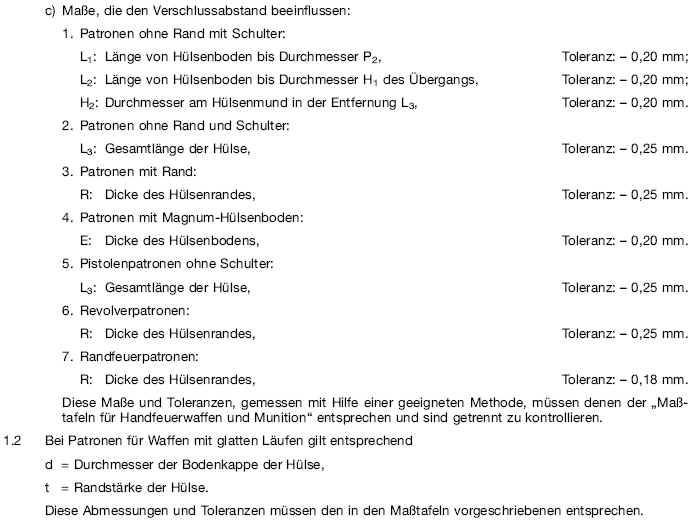 c) Maße, die den Verschlussabstand beeinflussen:

1. Patronen ohne Rand mit Schulter:

$L_1$: Länge von Hülsenboden bis Durchmesser $P_2$, Toleranz: – 0,20 mm;

$L_2$: Länge von Hülsenboden bis Durchmesser $H_1$ des Übergangs, Toleranz: – 0,20 mm;

$H_2$: Durchmesser am Hülsenmund in der Entfernung $L_3$, Toleranz: – 0,20 mm.

2. Patronen ohne Rand und Schulter:

$L_3$: Gesamtlänge der Hülse, Toleranz: – 0,25 mm.

3. Patronen mit Rand:

R: Dicke des Hülsenrandes, Toleranz: – 0,25 mm.

4. Patronen mit Magnum-Hülsenboden:

E: Dicke des Hülsenbodens, Toleranz: – 0,20 mm.

5. Pistolenpatronen ohne Schulter:

$L_3$: Gesamtlänge der Hülse, Toleranz: – 0,25 mm.

6. Revolverpatronen:

R: Dicke des Hülsenrandes, Toleranz: – 0,25 mm.

7. Randfeuerpatronen:

R: Dicke des Hülsenrandes, Toleranz: – 0,18 mm.

Diese Maße und Toleranzen, gemessen mit Hilfe einer geeigneten Methode, müssen denen der „Maßtafeln für Handfeuerwaffen und Munition“ entsprechen und sind getrennt zu kontrollieren.

1.2 Bei Patronen für Waffen mit glatten Läufen gilt entsprechend

d = Durchmesser der Bodenkappe der Hülse,

t = Randstärke der Hülse.

Diese Abmessungen und Toleranzen müssen den in den Maßtafeln vorgeschriebenen entsprechen.